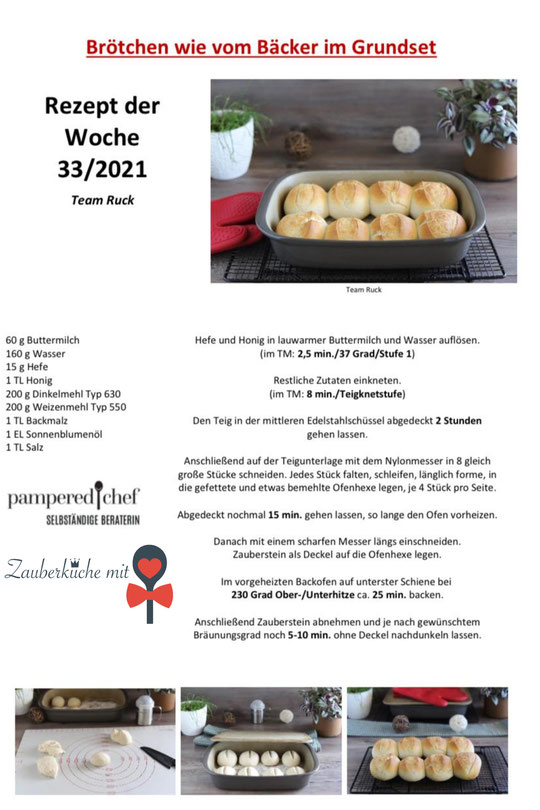 Brötchen wie vom Bäcker im Grundset

Rezept der Woche 33/2021

Team Ruck

Team Ruck

60 g Buttermilch
160 g Wasser
15 g Hefe
1 TL Honig
200 g Dinkelmehl Typ 630
200 g Weizenmehl Typ 550
1 TL Backmalz
1 EL Sonnenblumenöl
1 TL Salz

pampered chef
SELBSTÄNDIGE BERATERIN

Zauberküche mit

Hefe und Honig in lauwarmer Buttermilch und Wasser auflösen. (im TM: 2,5 min./37 Grad/Stufe 1)

Restliche Zutaten einkneten. (im TM: 8 min./Teigknetstufe)

Den Teig in der mittleren Edelstahlschüssel abgedeckt 2 Stunden gehen lassen.

Anschließend auf der Teigunterlage mit dem Nylonmesser in 8 gleich große Stücke schneiden. Jedes Stück falten, schleifen, länglich forme, in die gefettete und etwas bemehlte Ofenhexe legen, je 4 Stück pro Seite.

Abgedeckt nochmal 15 min. gehen lassen, so lange den Ofen vorheizen.

Danach mit einem scharfen Messer längs einschneiden. Zauberstein als Deckel auf die Ofenhexe legen.

Im vorgeheizten Backofen auf unterster Schiene bei 230 Grad Ober-/Unterhitze ca. 25 min. backen.

Anschließend Zauberstein abnehmen und je nach gewünschtem Bräunungsgrad noch 5-10 min. ohne Deckel nachdunkeln lassen.